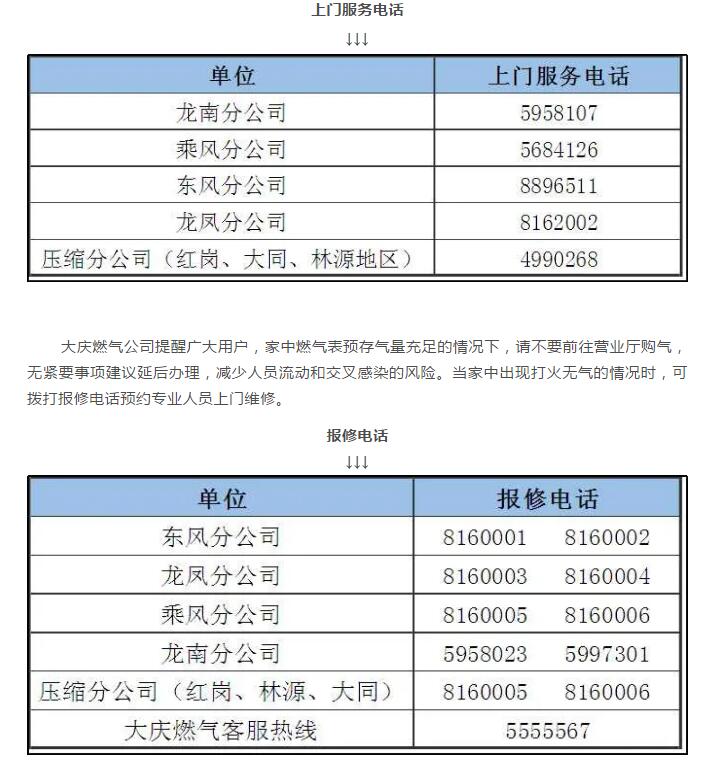 上门服务电话

↓↓↓

| 单位 | 上门服务电话 |
|---|---|
| 龙南分公司 | 5958107 |
| 乘风分公司 | 5684126 |
| 东风分公司 | 8896511 |
| 龙凤分公司 | 8162002 |
| 压缩分公司（红岗、大同、林源地区） | 4990268 |

大庆燃气公司提醒广大用户，家中燃气表预存气量充足的情况下，请不要前往营业厅购气，无紧要事项建议延后办理，减少人员流动和交叉感染的风险。当家中出现打火无气的情况时，可拨打报修电话预约专业人员上门维修。

报修电话

↓↓↓

| 单位 | 报修电话 |
|---|---|
| 东风分公司 | 8160001　8160002 |
| 龙凤分公司 | 8160003　8160004 |
| 乘风分公司 | 8160005　8160006 |
| 龙南分公司 | 5958023　5997301 |
| 压缩分公司（红岗、林源、大同） | 8160005　8160006 |
| 大庆燃气客服热线 | 5555567 |